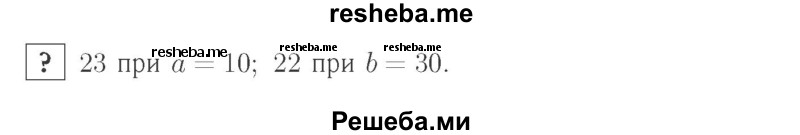 resheba.me

? 23 при $a = 10$; 22 при $b = 30$.

resheba.me resheba.me resheba.me

Решеба.ми